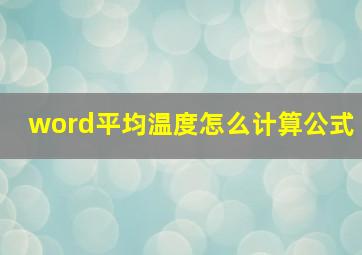 word平均温度怎么计算公式